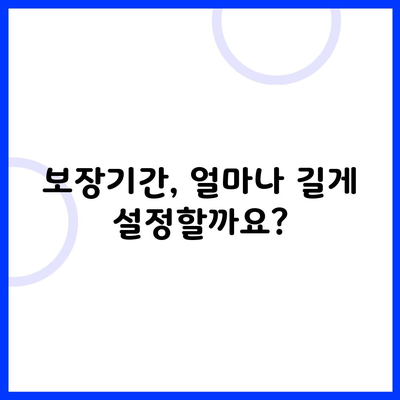 보장기간, 얼마나 길게 설정할까요?